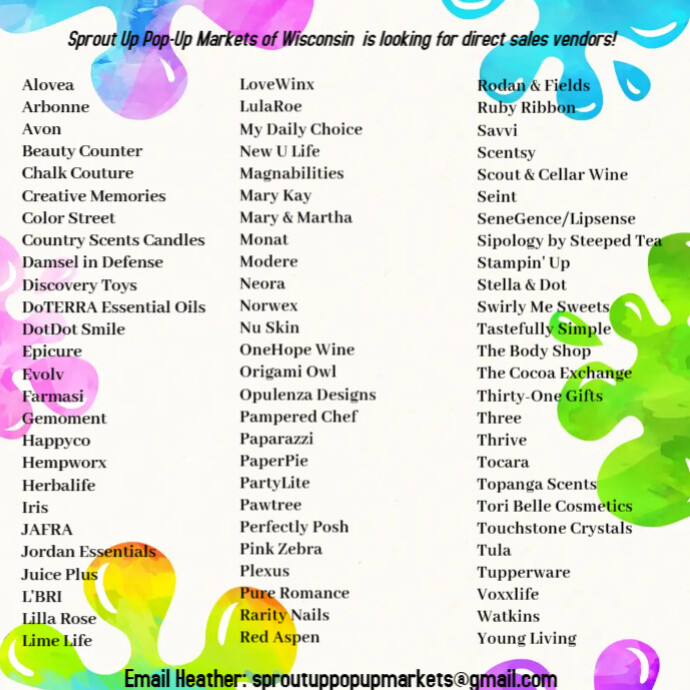 Sprout Up Pop-Up Markets of Wisconsin is looking for direct sales vendors!

Alovea
Arbonne
Avon
Beauty Counter
Chalk Couture
Creative Memories
Color Street
Country Scents Candles
Damsel in Defense
Discovery Toys
DoTERRA Essential Oils
DotDot Smile
Epicure
Evolv
Farmasi
Gemoment
Happyco
Hempworx
Herbalife
Iris
JAFRA
Jordan Essentials
Juice Plus
L'BRI
Lilla Rose
Lime Life

LoveWinx
LulaRoe
My Daily Choice
New U Life
Magnabilities
Mary Kay
Mary & Martha
Monat
Modere
Neora
Norwex
Nu Skin
OneHope Wine
Origami Owl
Opulenza Designs
Pampered Chef
Paparazzi
PaperPie
PartyLite
Pawtree
Perfectly Posh
Pink Zebra
Plexus
Pure Romance
Rarity Nails
Red Aspen

Rodan & Fields
Ruby Ribbon
Savvi
Scentsy
Scout & Cellar Wine
Seint
SeneGence/Lipsense
Sipology by Steeped Tea
Stampin' Up
Stella & Dot
Swirly Me Sweets
Tastefully Simple
The Body Shop
The Cocoa Exchange
Thirty-One Gifts
Three
Thrive
Tocara
Topanga Scents
Tori Belle Cosmetics
Touchstone Crystals
Tula
Tupperware
Voxxlife
Watkins
Young Living

Email Heather: sproutuppopupmarkets@gmail.com